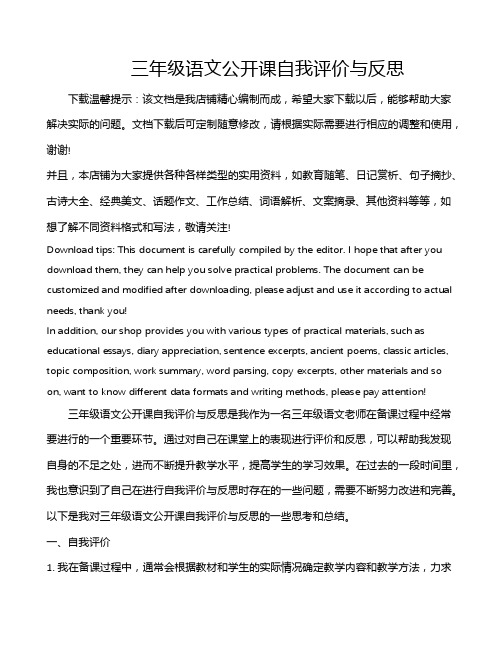 三年级语文公开课自我评价与反思

下载温馨提示：该文档是我店铺精心编制而成，希望大家下载以后，能够帮助大家解决实际的问题。文档下载后可定制随意修改，请根据实际需要进行相应的调整和使用，谢谢!

并且，本店铺为大家提供各种各样类型的实用资料，如教育随笔、日记赏析、句子摘抄、古诗大全、经典美文、话题作文、工作总结、词语解析、文案摘录、其他资料等等，如想了解不同资料格式和写法，敬请关注!

Download tips: This document is carefully compiled by the editor. I hope that after you download them, they can help you solve practical problems. The document can be customized and modified after downloading, please adjust and use it according to actual needs, thank you!

In addition, our shop provides you with various types of practical materials, such as educational essays, diary appreciation, sentence excerpts, ancient poems, classic articles, topic composition, work summary, word parsing, copy excerpts, other materials and so on, want to know different data formats and writing methods, please pay attention!

三年级语文公开课自我评价与反思是我作为一名三年级语文老师在备课过程中经常要进行的一个重要环节。通过对自己在课堂上的表现进行评价和反思，可以帮助我发现自身的不足之处，进而不断提升教学水平，提高学生的学习效果。在过去的一段时间里，我也意识到了自己在进行自我评价与反思时存在的一些问题，需要不断努力改进和完善。以下是我对三年级语文公开课自我评价与反思的一些思考和总结。

一、自我评价

1. 我在备课过程中，通常会根据教材和学生的实际情况确定教学内容和教学方法，力求